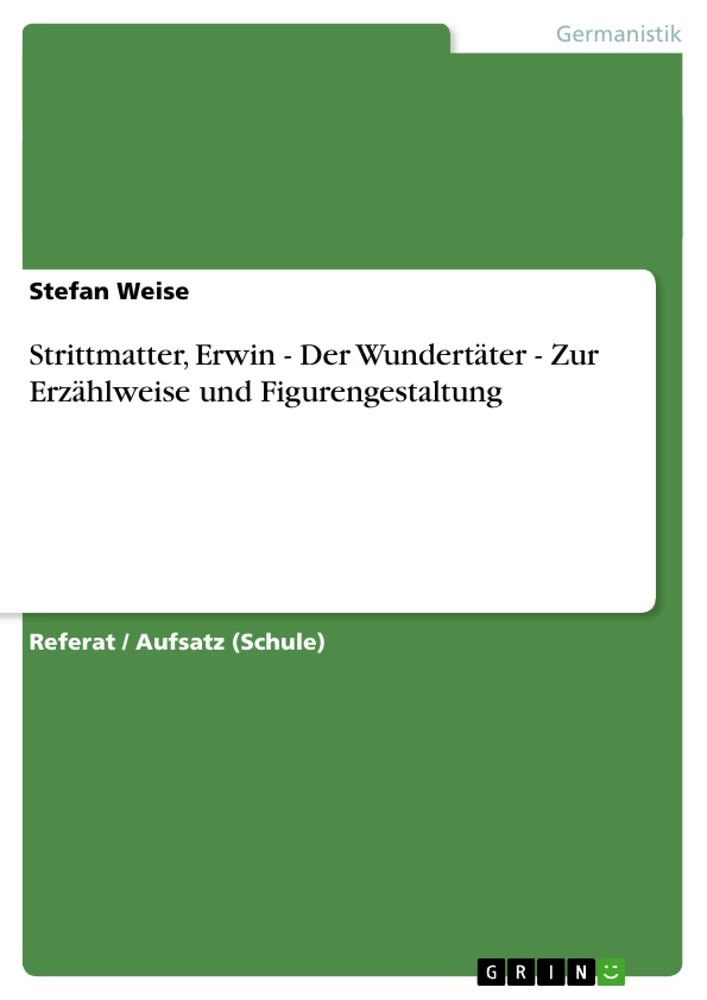 Germanistik

Stefan Weise

Strittmatter, Erwin - Der Wundertäter - Zur Erzählweise und Figurengestaltung

Referat / Aufsatz (Schule)

GRIN